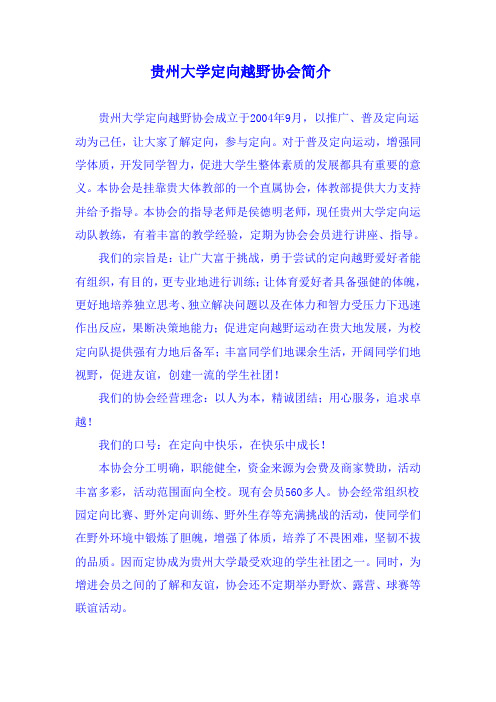 贵州大学定向越野协会简介

贵州大学定向越野协会成立于2004年9月，以推广、普及定向运动为己任，让大家了解定向，参与定向。对于普及定向运动，增强同学体质，开发同学智力，促进大学生整体素质的发展都具有重要的意义。本协会是挂靠贵大体教部的一个直属协会，体教部提供大力支持并给予指导。本协会的指导老师是侯德明老师，现任贵州大学定向运动队教练，有着丰富的教学经验，定期为协会会员进行讲座、指导。

我们的宗旨是：让广大富于挑战，勇于尝试的定向越野爱好者能有组织，有目的，更专业地进行训练；让体育爱好者具备强健的体魄，更好地培养独立思考、独立解决问题以及在体力和智力受压力下迅速作出反应，果断决策地能力；促进定向越野运动在贵大地发展，为校定向队提供强有力地后备军；丰富同学们地课余生活，开阔同学们地视野，促进友谊，创建一流的学生社团！

我们的协会经营理念：以人为本，精诚团结；用心服务，追求卓越！

我们的口号：在定向中快乐，在快乐中成长！

本协会分工明确，职能健全，资金来源为会费及商家赞助，活动丰富多彩，活动范围面向全校。现有会员560多人。协会经常组织校园定向比赛、野外定向训练、野外生存等充满挑战的活动，使同学们在野外环境中锻炼了胆魄，增强了体质，培养了不畏困难，坚韧不拔的品质。因而定协成为贵州大学最受欢迎的学生社团之一。同时，为增进会员之间的了解和友谊，协会还不定期举办野炊、露营、球赛等联谊活动。